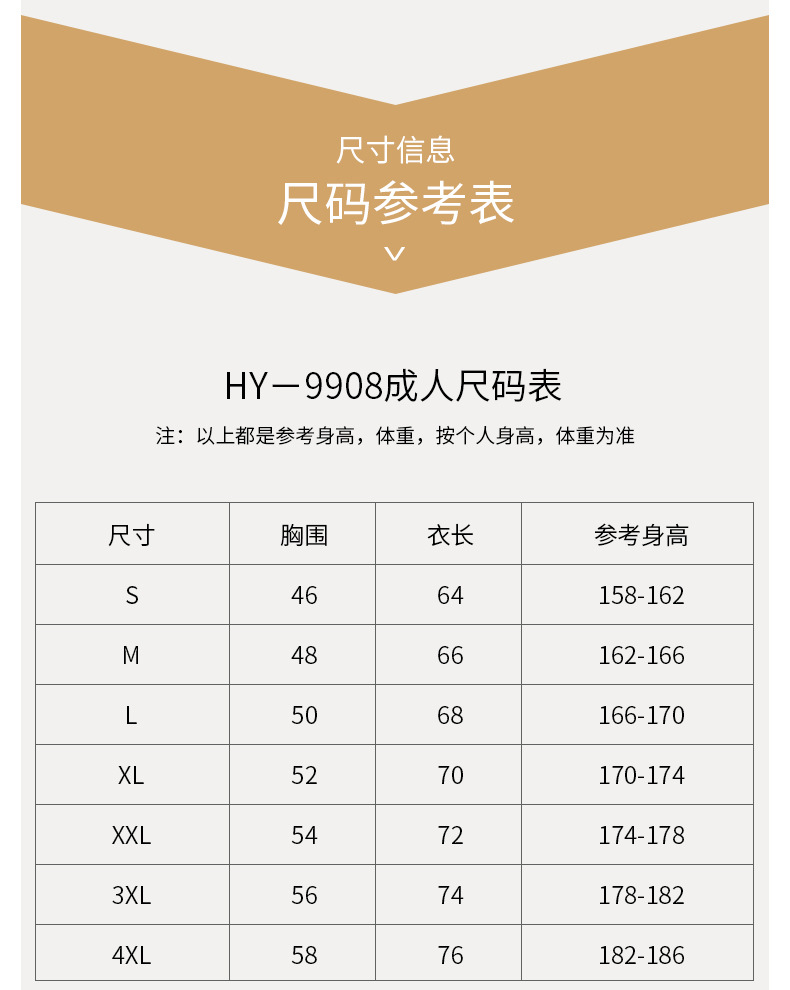 尺寸信息
尺码参考表

HY－9908成人尺码表

注：以上都是参考身高，体重，按个人身高，体重为准

| 尺寸 | 胸围 | 衣长 | 参考身高 |
|---|---|---|---|
| S | 46 | 64 | 158-162 |
| M | 48 | 66 | 162-166 |
| L | 50 | 68 | 166-170 |
| XL | 52 | 70 | 170-174 |
| XXL | 54 | 72 | 174-178 |
| 3XL | 56 | 74 | 178-182 |
| 4XL | 58 | 76 | 182-186 |